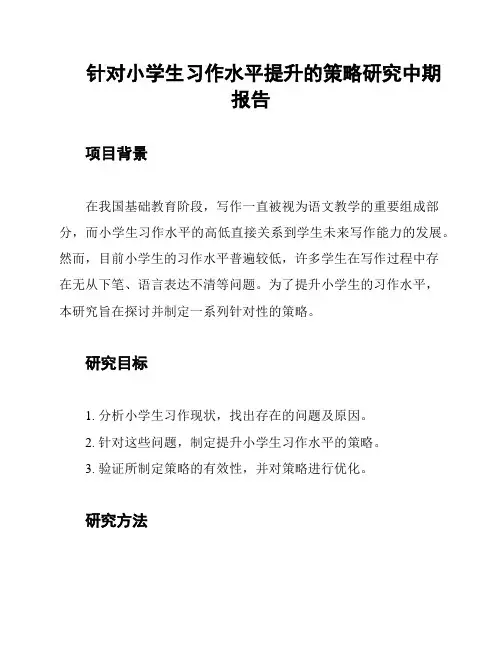 针对小学生习作水平提升的策略研究中期报告

项目背景

在我国基础教育阶段，写作一直被视为语文教学的重要组成部分，而小学生习作水平的高低直接关系到学生未来写作能力的发展。然而，目前小学生的习作水平普遍较低，许多学生在写作过程中存在无从下笔、语言表达不清等问题。为了提升小学生的习作水平，本研究旨在探讨并制定一系列针对性的策略。

研究目标

1. 分析小学生习作现状，找出存在的问题及原因。
2. 针对这些问题，制定提升小学生习作水平的策略。
3. 验证所制定策略的有效性，并对策略进行优化。

研究方法